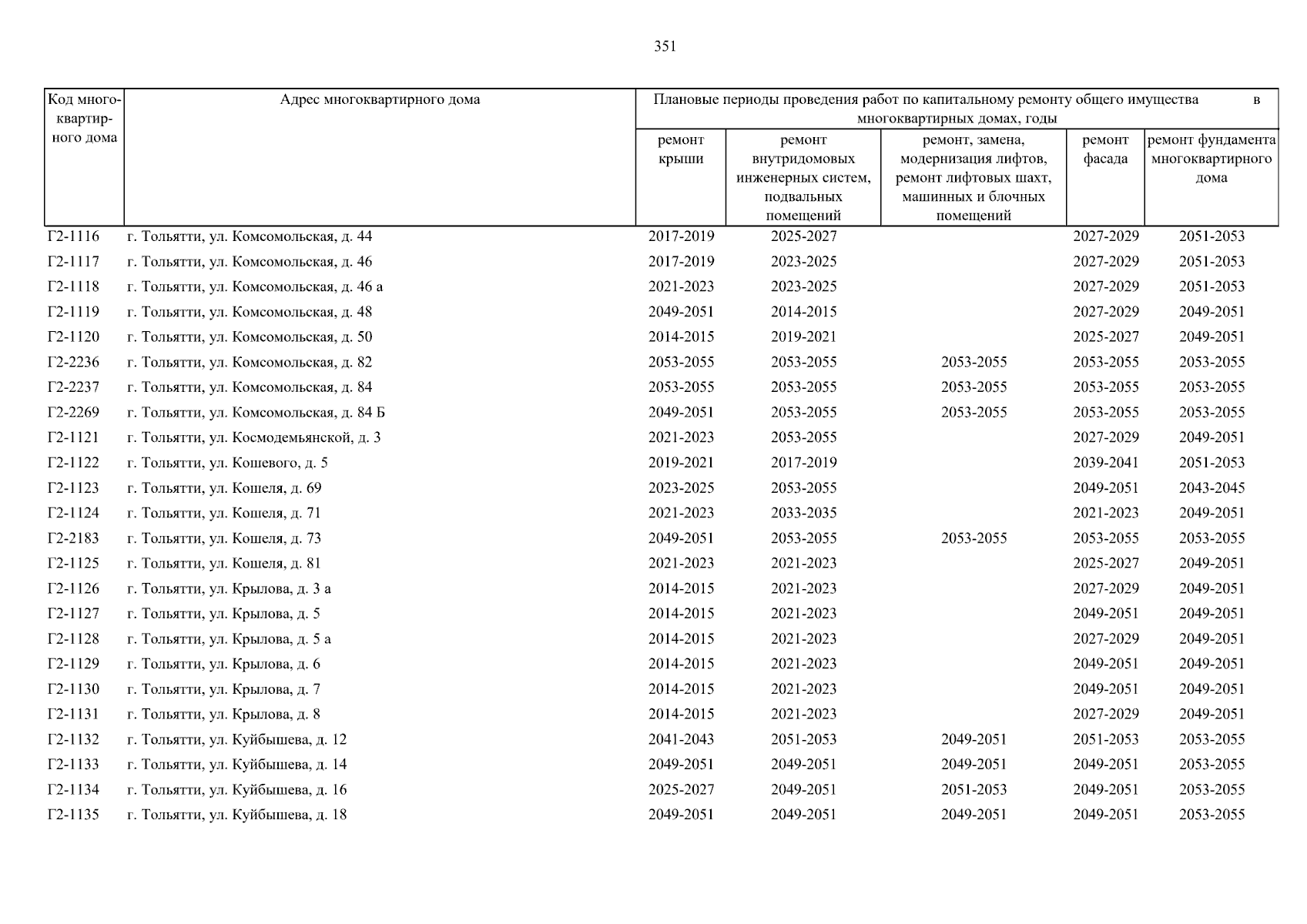 351

| Код многоквартирного дома | Адрес многоквартирного дома | Плановые периоды проведения работ по капитальному ремонту общего имущества в многоквартирных домах, годы | | | | |
|---|---|---|---|---|---|---|
| | | ремонт крыши | ремонт внутридомовых инженерных систем, подвальных помещений | ремонт, замена, модернизация лифтов, ремонт лифтовых шахт, машинных и блочных помещений | ремонт фасада | ремонт фундамента многоквартирного дома |
| Г2-1116 | г. Тольятти, ул. Комсомольская, д. 44 | 2017-2019 | 2025-2027 | | 2027-2029 | 2051-2053 |
| Г2-1117 | г. Тольятти, ул. Комсомольская, д. 46 | 2017-2019 | 2023-2025 | | 2027-2029 | 2051-2053 |
| Г2-1118 | г. Тольятти, ул. Комсомольская, д. 46 а | 2021-2023 | 2023-2025 | | 2027-2029 | 2051-2053 |
| Г2-1119 | г. Тольятти, ул. Комсомольская, д. 48 | 2049-2051 | 2014-2015 | | 2027-2029 | 2049-2051 |
| Г2-1120 | г. Тольятти, ул. Комсомольская, д. 50 | 2014-2015 | 2019-2021 | | 2025-2027 | 2049-2051 |
| Г2-2236 | г. Тольятти, ул. Комсомольская, д. 82 | 2053-2055 | 2053-2055 | 2053-2055 | 2053-2055 | 2053-2055 |
| Г2-2237 | г. Тольятти, ул. Комсомольская, д. 84 | 2053-2055 | 2053-2055 | 2053-2055 | 2053-2055 | 2053-2055 |
| Г2-2269 | г. Тольятти, ул. Комсомольская, д. 84 Б | 2049-2051 | 2053-2055 | 2053-2055 | 2053-2055 | 2053-2055 |
| Г2-1121 | г. Тольятти, ул. Космодемьянской, д. 3 | 2021-2023 | 2053-2055 | | 2027-2029 | 2049-2051 |
| Г2-1122 | г. Тольятти, ул. Кошевого, д. 5 | 2019-2021 | 2017-2019 | | 2039-2041 | 2051-2053 |
| Г2-1123 | г. Тольятти, ул. Кошеля, д. 69 | 2023-2025 | 2053-2055 | | 2049-2051 | 2043-2045 |
| Г2-1124 | г. Тольятти, ул. Кошеля, д. 71 | 2021-2023 | 2033-2035 | | 2021-2023 | 2049-2051 |
| Г2-2183 | г. Тольятти, ул. Кошеля, д. 73 | 2049-2051 | 2053-2055 | 2053-2055 | 2053-2055 | 2053-2055 |
| Г2-1125 | г. Тольятти, ул. Кошеля, д. 81 | 2021-2023 | 2021-2023 | | 2025-2027 | 2049-2051 |
| Г2-1126 | г. Тольятти, ул. Крылова, д. 3 а | 2014-2015 | 2021-2023 | | 2027-2029 | 2049-2051 |
| Г2-1127 | г. Тольятти, ул. Крылова, д. 5 | 2014-2015 | 2021-2023 | | 2049-2051 | 2049-2051 |
| Г2-1128 | г. Тольятти, ул. Крылова, д. 5 а | 2014-2015 | 2021-2023 | | 2027-2029 | 2049-2051 |
| Г2-1129 | г. Тольятти, ул. Крылова, д. 6 | 2014-2015 | 2021-2023 | | 2049-2051 | 2049-2051 |
| Г2-1130 | г. Тольятти, ул. Крылова, д. 7 | 2014-2015 | 2021-2023 | | 2049-2051 | 2049-2051 |
| Г2-1131 | г. Тольятти, ул. Крылова, д. 8 | 2014-2015 | 2021-2023 | | 2027-2029 | 2049-2051 |
| Г2-1132 | г. Тольятти, ул. Куйбышева, д. 12 | 2041-2043 | 2051-2053 | 2049-2051 | 2051-2053 | 2053-2055 |
| Г2-1133 | г. Тольятти, ул. Куйбышева, д. 14 | 2049-2051 | 2049-2051 | 2049-2051 | 2049-2051 | 2053-2055 |
| Г2-1134 | г. Тольятти, ул. Куйбышева, д. 16 | 2025-2027 | 2049-2051 | 2051-2053 | 2049-2051 | 2053-2055 |
| Г2-1135 | г. Тольятти, ул. Куйбышева, д. 18 | 2049-2051 | 2049-2051 | 2049-2051 | 2049-2051 | 2053-2055 |